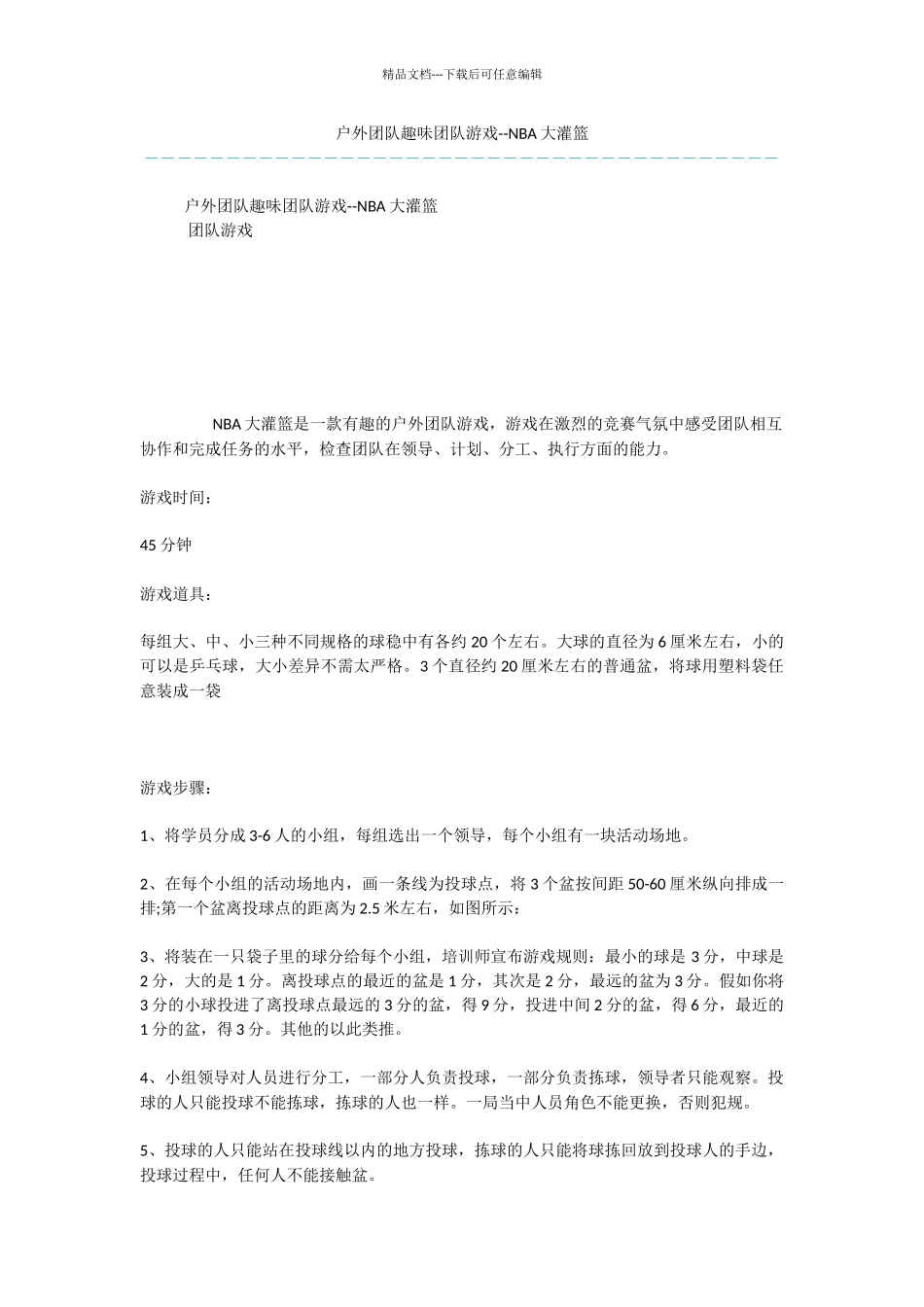 精品文档---下载后可任意编辑

户外团队趣味团队游戏--NBA 大灌篮

户外团队趣味团队游戏--NBA 大灌篮
团队游戏

NBA 大灌篮是一款有趣的户外团队游戏，游戏在激烈的竞赛气氛中感受团队相互协作和完成任务的水平，检查团队在领导、计划、分工、执行方面的能力。

游戏时间：

45 分钟

游戏道具：

每组大、中、小三种不同规格的球稳中有各约 20 个左右。大球的直径为 6 厘米左右，小的可以是乒乓球，大小差异不需太严格。3 个直径约 20 厘米左右的普通盆，将球用塑料袋任意装成一袋

游戏步骤：

1、将学员分成 3-6 人的小组，每组选出一个领导，每个小组有一块活动场地。

2、在每个小组的活动场地内，画一条线为投球点，将 3 个盆按间距 50-60 厘米纵向排成一排;第一个盆离投球点的距离为 2.5 米左右，如图所示：

3、将装在一只袋子里的球分给每个小组，培训师宣布游戏规则：最小的球是 3 分，中球是 2 分，大的是 1 分。离投球点的最近的盆是 1 分，其次是 2 分，最远的盆为 3 分。假如你将 3 分的小球投进了离投球点最远的 3 分的盆，得 9 分，投进中间 2 分的盆，得 6 分，最近的 1 分的盆，得 3 分。其他的以此类推。

4、小组领导对人员进行分工，一部分人负责投球，一部分负责拣球，领导者只能观察。投球的人只能投球不能拣球，拣球的人也一样。一局当中人员角色不能更换，否则犯规。

5、投球的人只能站在投球线以内的地方投球，拣球的人只能将球拣回放到投球人的手边，投球过程中，任何人不能接触盆。